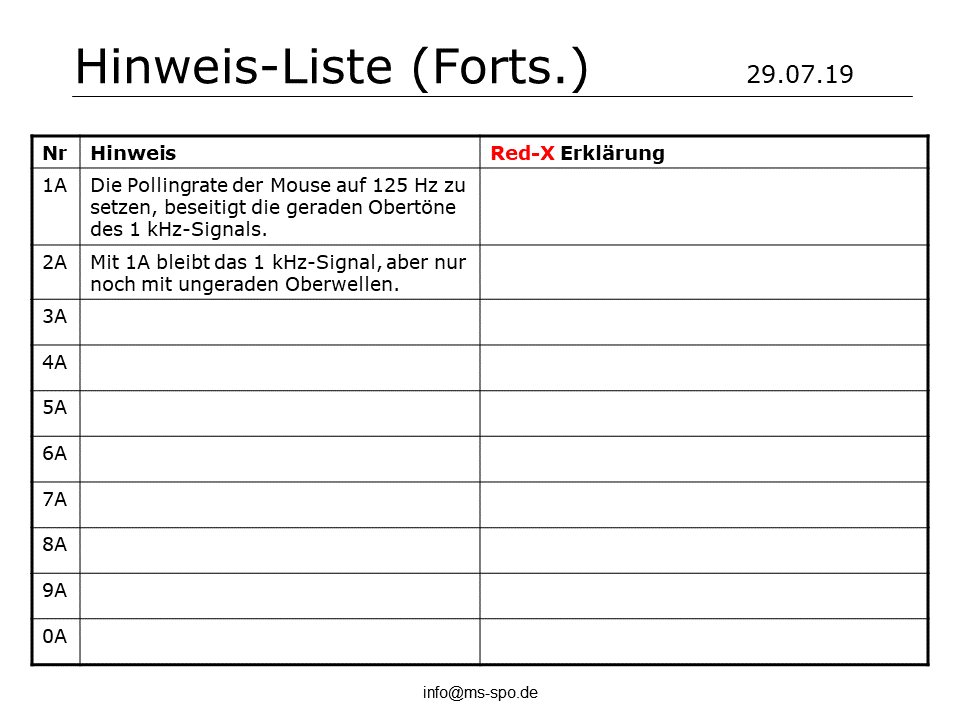 Hinweis-Liste (Forts.) 29.07.19

| Nr | Hinweis | Red-X Erklärung |
|---|---|---|
| 1A | Die Pollingrate der Mouse auf 125 Hz zu setzen, beseitigt die geraden Obertöne des 1 kHz-Signals. | |
| 2A | Mit 1A bleibt das 1 kHz-Signal, aber nur noch mit ungeraden Oberwellen. | |
| 3A | | |
| 4A | | |
| 5A | | |
| 6A | | |
| 7A | | |
| 8A | | |
| 9A | | |
| 0A | | |

info@ms-spo.de